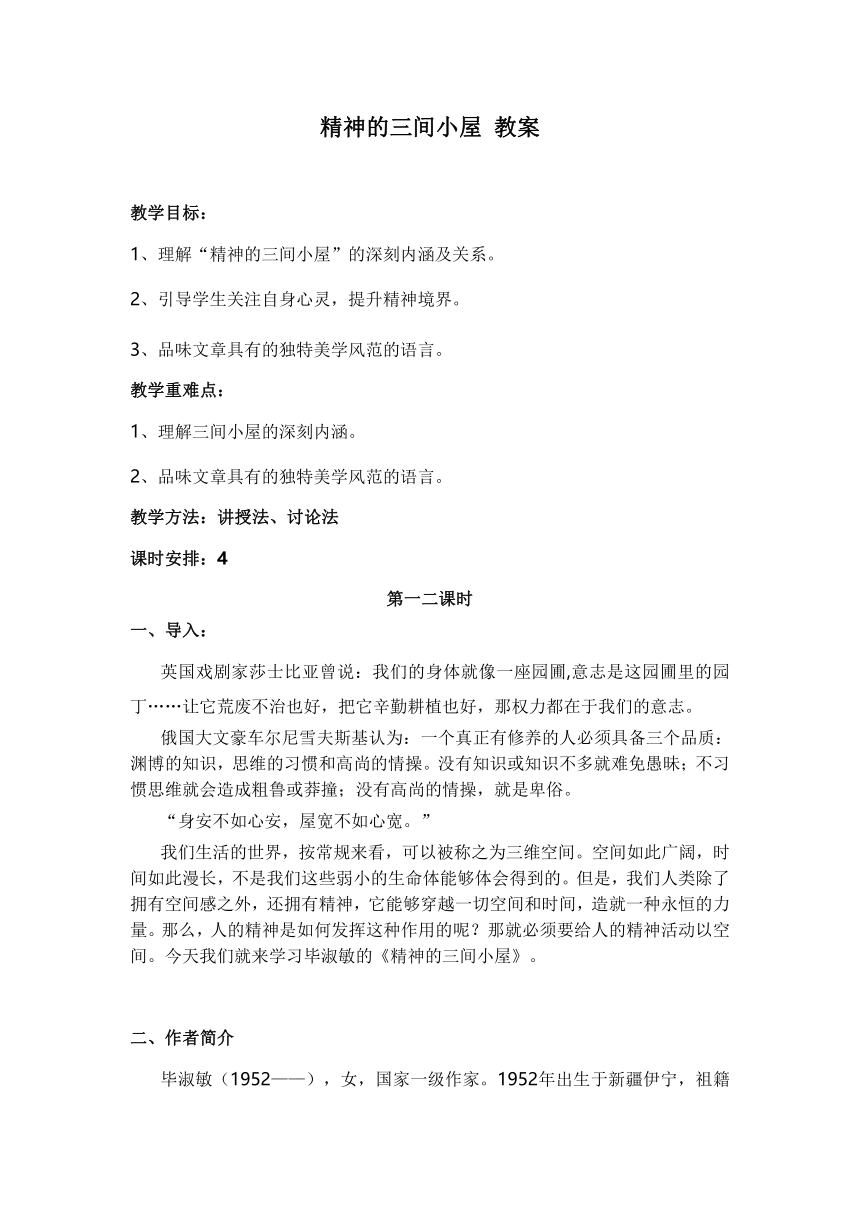 精神的三间小屋 教案

教学目标：

1、理解“精神的三间小屋”的深刻内涵及关系。

2、引导学生关注自身心灵，提升精神境界。

3、品味文章具有的独特美学风范的语言。

教学重难点：

1、理解三间小屋的深刻内涵。

2、品味文章具有的独特美学风范的语言。

教学方法：讲授法、讨论法

课时安排：4

第一二课时

一、导入：

英国戏剧家莎士比亚曾说：我们的身体就像一座园圃,意志是这园圃里的园丁……让它荒废不治也好，把它辛勤耕植也好，那权力都在于我们的意志。

俄国大文豪车尔尼雪夫斯基认为：一个真正有修养的人必须具备三个品质：渊博的知识，思维的习惯和高尚的情操。没有知识或知识不多就难免愚昧；不习惯思维就会造成粗鲁或莽撞；没有高尚的情操，就是卑俗。

“身安不如心安，屋宽不如心宽。”

我们生活的世界，按常规来看，可以被称之为三维空间。空间如此广阔，时间如此漫长，不是我们这些弱小的生命体能够体会得到的。但是，我们人类除了拥有空间感之外，还拥有精神，它能够穿越一切空间和时间，造就一种永恒的力量。那么，人的精神是如何发挥这种作用的呢？那就必须要给人的精神活动以空间。今天我们就来学习毕淑敏的《精神的三间小屋》。

二、作者简介

毕淑敏（1952——），女，国家一级作家。1952年出生于新疆伊宁，祖籍